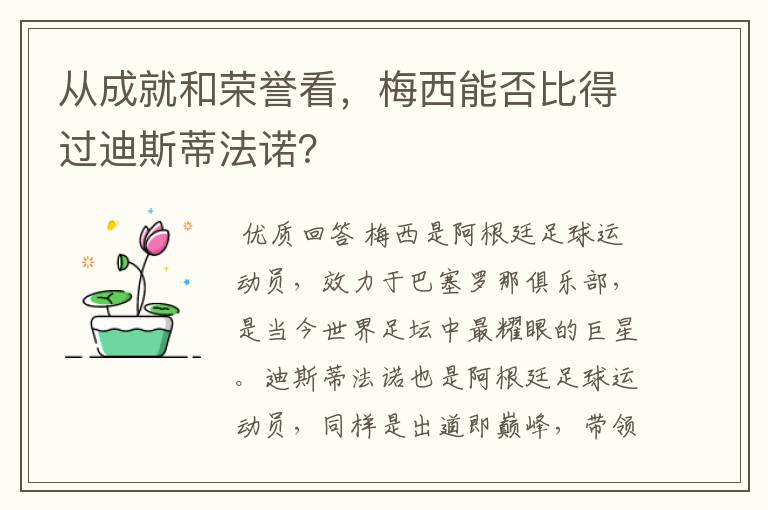 从成就和荣誉看，梅西能否比得过迪斯蒂法诺?

优质回答 梅西是阿根廷足球运动员，效力于巴塞罗那俱乐部，是当今世界足坛中最耀眼的巨星。迪斯蒂法诺也是阿根廷足球运动员，同样是出道即巅峰，带领